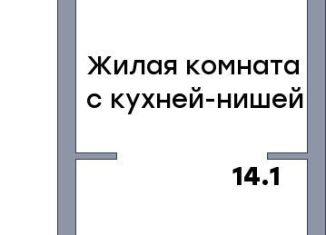 Жилая комната с кухней-нишей

14.1